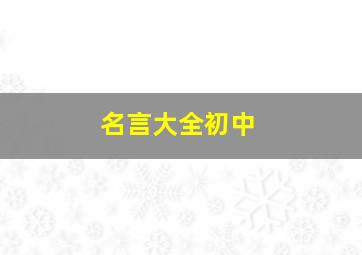 名言大全初中